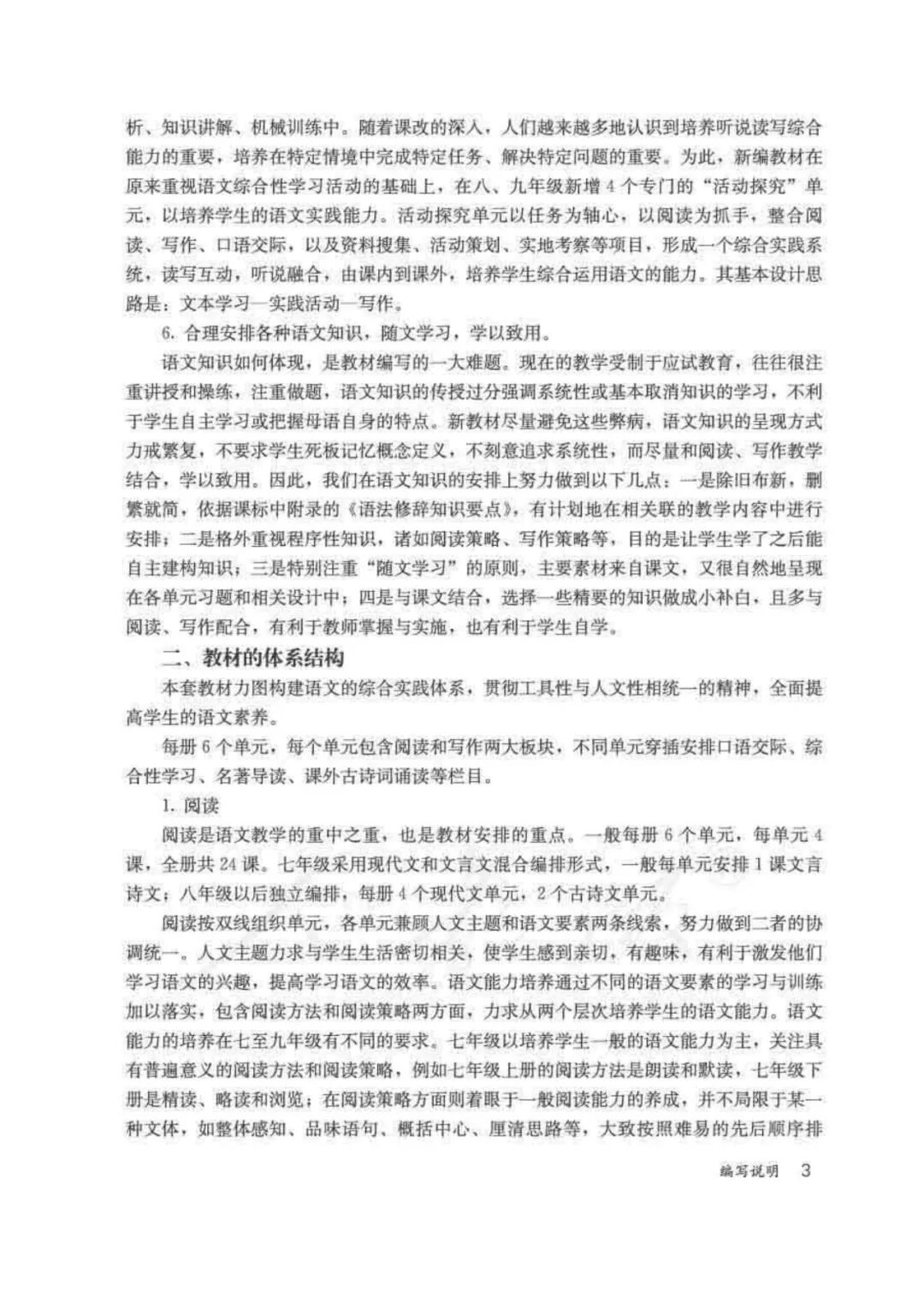 析、知识讲解、机械训练中。随着课改的深入，人们越来越多地认识到培养听说读写综合能力的重要，培养在特定情境中完成特定任务、解决特定问题的重要。为此，新编教材在原来重视语文综合性学习活动的基础上，在八、九年级新增4个专门的“活动探究”单元，以培养学生的语文实践能力。活动探究单元以任务为轴心，以阅读为抓手，整合阅读、写作、口语交际，以及资料搜集、活动策划、实地考察等项目，形成一个综合实践系统，读写互动，听说融合，由课内到课外，培养学生综合运用语文的能力。其基本设计思路是：文本学习—实践活动—写作。

6. 合理安排各种语文知识，随文学习，学以致用。

语文知识如何体现，是教材编写的一大难题。现在的教学受制于应试教育，往往很注重讲授和操练，注重做题，语文知识的传授过分强调系统性或基本取消知识的学习，不利于学生自主学习或把握母语自身的特点。新教材尽量避免这些弊病，语文知识的呈现方式力戒繁复，不要求学生死板记忆概念定义，不刻意追求系统性，而尽量和阅读、写作教学结合，学以致用。因此，我们在语文知识的安排上努力做到以下几点：一是除旧布新，删繁就简，依据课标中附录的《语法修辞知识要点》，有计划地在相关联的教学内容中进行安排；二是格外重视程序性知识，诸如阅读策略、写作策略等，目的是让学生学了之后能自主建构知识；三是特别注重“随文学习”的原则，主要素材来自课文，又很自然地呈现在各单元习题和相关设计中；四是与课文结合，选择一些精要的知识做成小补白，且多与阅读、写作配合，有利于教师掌握与实施，也有利于学生自学。

二、教材的体系结构

本套教材力图构建语文的综合实践体系，贯彻工具性与人文性相统一的精神，全面提高学生的语文素养。

每册6个单元，每个单元包含阅读和写作两大板块，不同单元穿插安排口语交际、综合性学习、名著导读、课外古诗词诵读等栏目。

1. 阅读

阅读是语文教学的重中之重，也是教材安排的重点。一般每册6个单元，每单元4课，全册共24课。七年级采用现代文和文言文混合编排形式，一般每单元安排1课文言诗文；八年级以后独立编排，每册4个现代文单元，2个古诗文单元。

阅读按双线组织单元，各单元兼顾人文主题和语文要素两条线索，努力做到二者的协调统一。人文主题力求与学生生活密切相关，使学生感到亲切，有趣味，有利于激发他们学习语文的兴趣，提高学习语文的效率。语文能力培养通过不同的语文要素的学习与训练加以落实，包含阅读方法和阅读策略两方面，力求从两个层次培养学生的语文能力。语文能力的培养在七至九年级有不同的要求。七年级以培养学生一般的语文能力为主，关注具有普遍意义的阅读方法和阅读策略，例如七年级上册的阅读方法是朗读和默读，七年级下册是精读、略读和浏览；在阅读策略方面则着眼于一般阅读能力的养成，并不局限于某一种文体，如整体感知、品味语句、概括中心、厘清思路等，大致按照难易的先后顺序排

编写说明 3